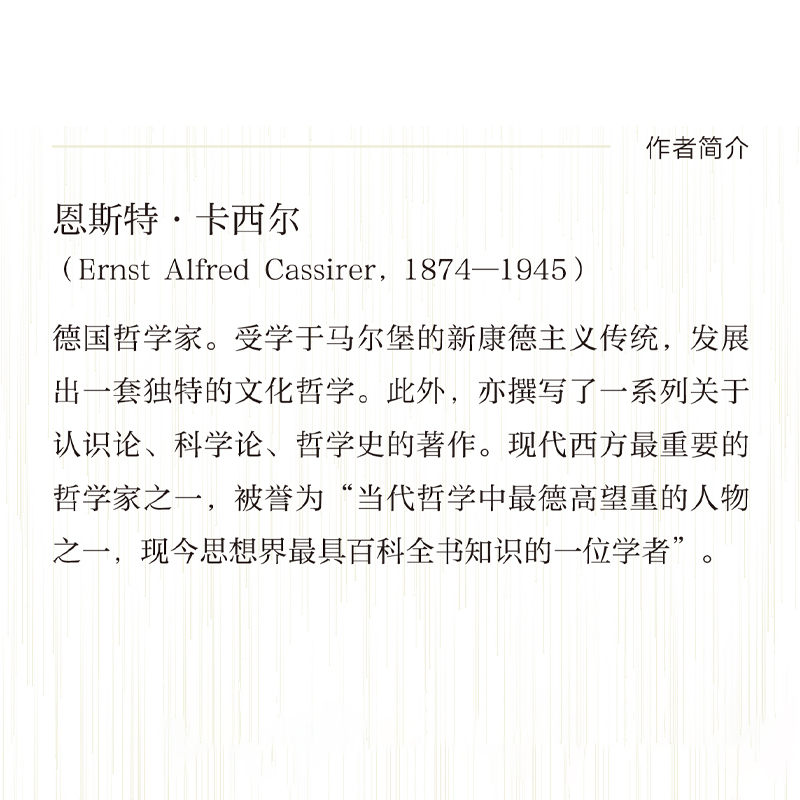 作者简介

恩斯特·卡西尔

（Ernst Alfred Cassirer，1874—1945）

德国哲学家。受学于马尔堡的新康德主义传统，发展出一套独特的文化哲学。此外，亦撰写了一系列关于认识论、科学论、哲学史的著作。现代西方最重要的哲学家之一，被誉为“当代哲学中最德高望重的人物之一，现今思想界最具百科全书知识的一位学者”。